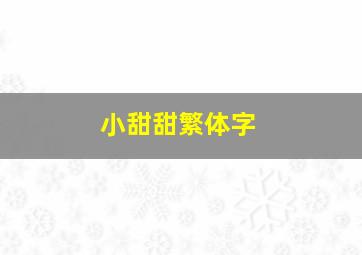 小甜甜繁体字